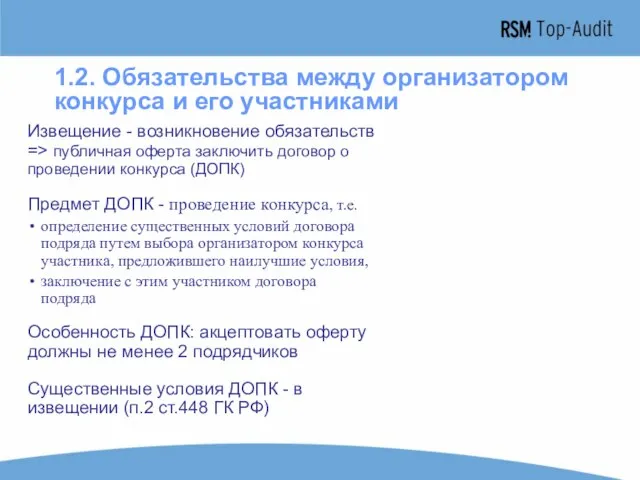 RSM Top-Audit

1.2. Обязательства между организатором конкурса и его участниками

Извещение - возникновение обязательств => публичная оферта заключить договор о проведении конкурса (ДОПК)

Предмет ДОПК - проведение конкурса, т.е.

• определение существенных условий договора подряда путем выбора организатором конкурса участника, предложившего наилучшие условия,
• заключение с этим участником договора подряда

Особенность ДОПК: акцептовать оферту должны не менее 2 подрядчиков

Существенные условия ДОПК - в извещении (п.2 ст.448 ГК РФ)